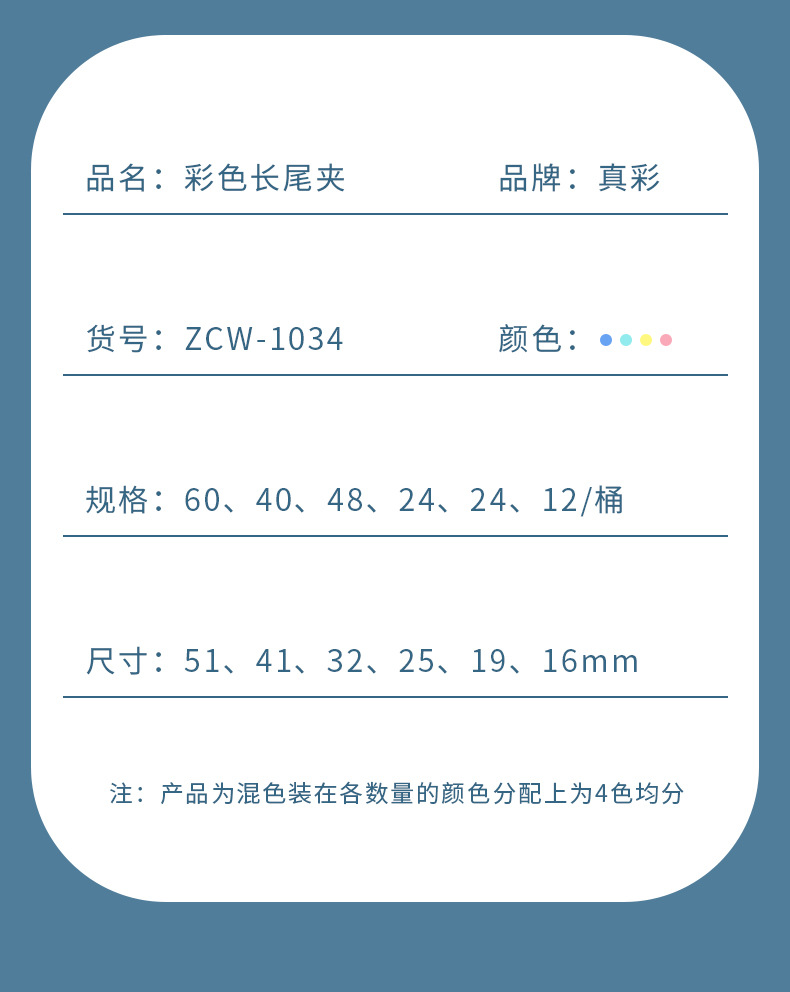 品名：彩色长尾夹 品牌：真彩

货号：ZCW-1034 颜色：

规格：60、40、48、24、24、12/桶

尺寸：51、41、32、25、19、16mm

注：产品为混色装在各数量的颜色分配上为4色均分